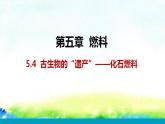 第五章 燃料

5.4 古生物的“遗产”——化石燃料